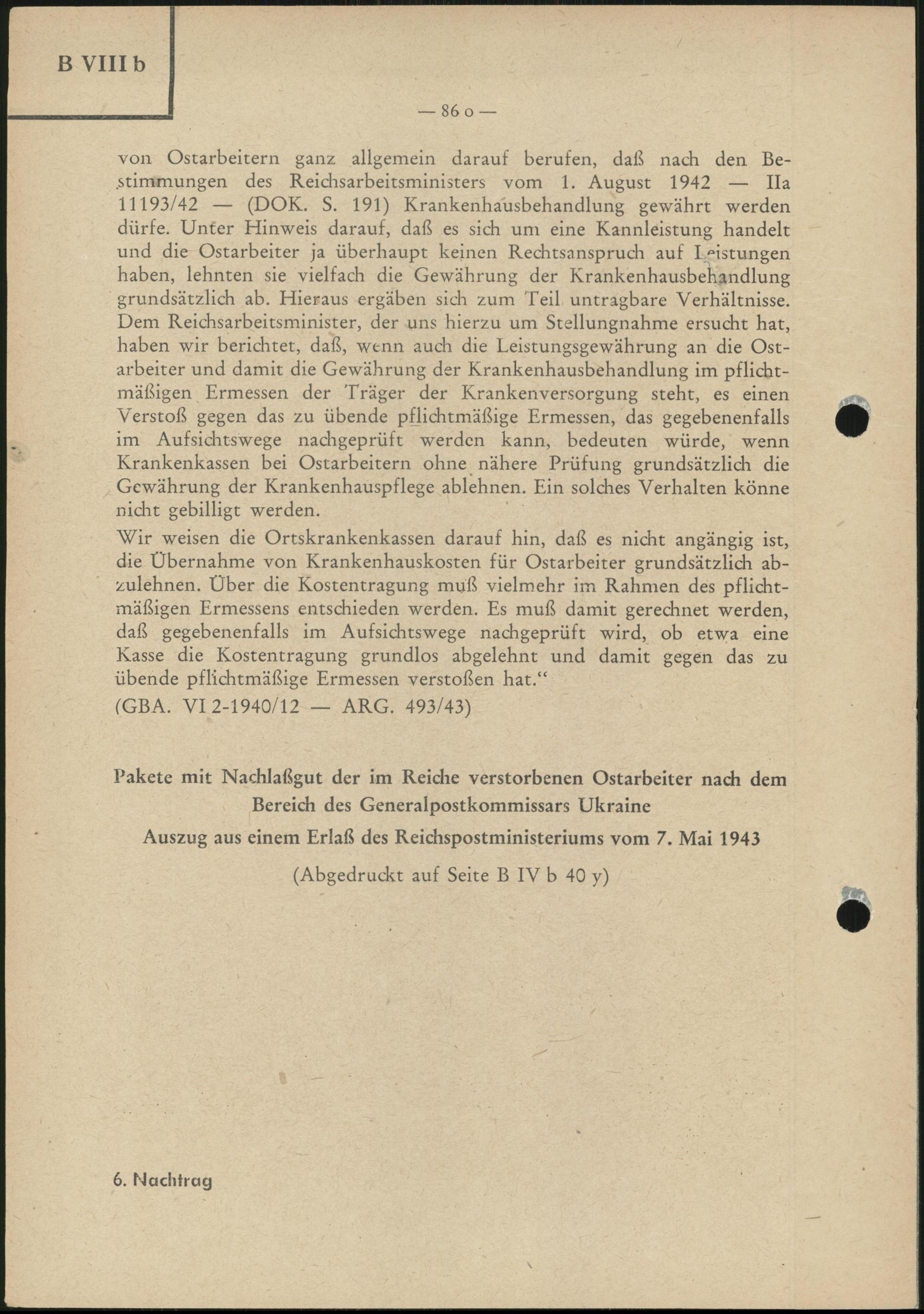 B VIII b

— 86 o —

von Ostarbeitern ganz allgemein darauf berufen, daß nach den Bestimmungen des Reichsarbeitsministers vom 1. August 1942 — IIa 11193/42 — (DOK. S. 191) Krankenhausbehandlung gewährt werden dürfe. Unter Hinweis darauf, daß es sich um eine Kannleistung handelt und die Ostarbeiter ja überhaupt keinen Rechtsanspruch auf Leistungen haben, lehnten sie vielfach die Gewährung der Krankenhausbehandlung grundsätzlich ab. Hieraus ergäben sich zum Teil untragbare Verhältnisse. Dem Reichsarbeitsminister, der uns hierzu um Stellungnahme ersucht hat, haben wir berichtet, daß, wenn auch die Leistungsgewährung an die Ostarbeiter und damit die Gewährung der Krankenhausbehandlung im pflichtmäßigen Ermessen der Träger der Krankenversorgung steht, es einen Verstoß gegen das zu übende pflichtmäßige Ermessen, das gegebenenfalls im Aufsichtswege nachgeprüft werden kann, bedeuten würde, wenn Krankenkassen bei Ostarbeitern ohne nähere Prüfung grundsätzlich die Gewährung der Krankenhauspflege ablehnen. Ein solches Verhalten könne nicht gebilligt werden.

Wir weisen die Ortskrankenkassen darauf hin, daß es nicht angängig ist, die Übernahme von Krankenhauskosten für Ostarbeiter grundsätzlich abzulehnen. Über die Kostentragung muß vielmehr im Rahmen des pflichtmäßigen Ermessens entschieden werden. Es muß damit gerechnet werden, daß gegebenenfalls im Aufsichtswege nachgeprüft wird, ob etwa eine Kasse die Kostentragung grundlos abgelehnt und damit gegen das zu übende pflichtmäßige Ermessen verstoßen hat.“

(GBA. VI 2-1940/12 — ARG. 493/43)

Pakete mit Nachlaßgut der im Reiche verstorbenen Ostarbeiter nach dem Bereich des Generalpostkommissars Ukraine

Auszug aus einem Erlaß des Reichspostministeriums vom 7. Mai 1943

(Abgedruckt auf Seite B IV b 40 y)

6. Nachtrag